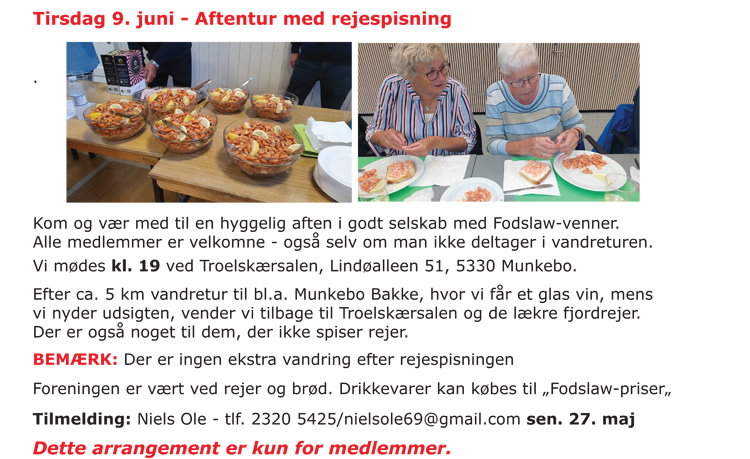 Tirsdag 9. juni - Aftentur med rejespisning

.

Kom og vær med til en hyggelig aften i godt selskab med Fodslaw-venner. Alle medlemmer er velkomne - også selv om man ikke deltager i vandreturen.

Vi mødes kl. 19 ved Troelskærsalen, Lindøalleen 51, 5330 Munkebo.

Efter ca. 5 km vandretur til bl.a. Munkebo Bakke, hvor vi får et glas vin, mens vi nyder udsigten, vender vi tilbage til Troelskærsalen og de lækre fjordrejer. Der er også noget til dem, der ikke spiser rejer.

BEMÆRK: Der er ingen ekstra vandring efter rejespisningen

Foreningen er vært ved rejer og brød. Drikkevarer kan købes til „Fodslaw-priser„

Tilmelding: Niels Ole - tlf. 2320 5425/nielsole69@gmail.com sen. 27. maj

Dette arrangement er kun for medlemmer.